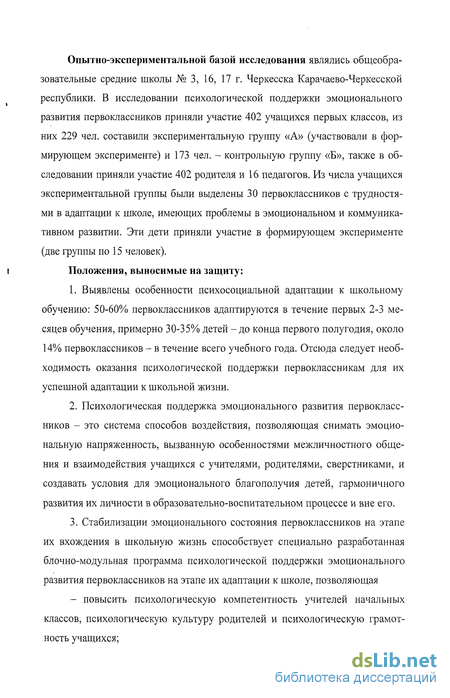 **Опытно-экспериментальной базой исследования** являлись общеобразовательные средние школы № 3, 16, 17 г. Черкесска Карачаево-Черкесской республики. В исследовании психологической поддержки эмоционального развития первоклассников приняли участие 402 учащихся первых классов, из них 229 чел. составили экспериментальную группу «А» (участвовали в формирующем эксперименте) и 173 чел. – контрольную группу «Б», также в обследовании приняли участие 402 родителя и 16 педагогов. Из числа учащихся экспериментальной группы были выделены 30 первоклассников с трудностями в адаптации к школе, имеющих проблемы в эмоциональном и коммуникативном развитии. Эти дети приняли участие в формирующем эксперименте (две группы по 15 человек).

**Положения, выносимые на защиту:**

1. Выявлены особенности психосоциальной адаптации к школьному обучению: 50-60% первоклассников адаптируются в течение первых 2-3 месяцев обучения, примерно 30-35% детей – до конца первого полугодия, около 14% первоклассников – в течение всего учебного года. Отсюда следует необходимость оказания психологической поддержки первоклассникам для их успешной адаптации к школьной жизни.

2. Психологическая поддержка эмоционального развития первоклассников – это система способов воздействия, позволяющая снимать эмоциональную напряженность, вызванную особенностями межличностного общения и взаимодействия учащихся с учителями, родителями, сверстниками, и создавать условия для эмоционального благополучия детей, гармоничного развития их личности в образовательно-воспитательном процессе и вне его.

3. Стабилизации эмоционального состояния первоклассников на этапе их вхождения в школьную жизнь способствует специально разработанная блочно-модульная программа психологической поддержки эмоционального развития первоклассников на этапе их адаптации к школе, позволяющая

– повысить психологическую компетентность учителей начальных классов, психологическую культуру родителей и психологическую грамотность учащихся;

dsLib.net
библиотека диссертаций